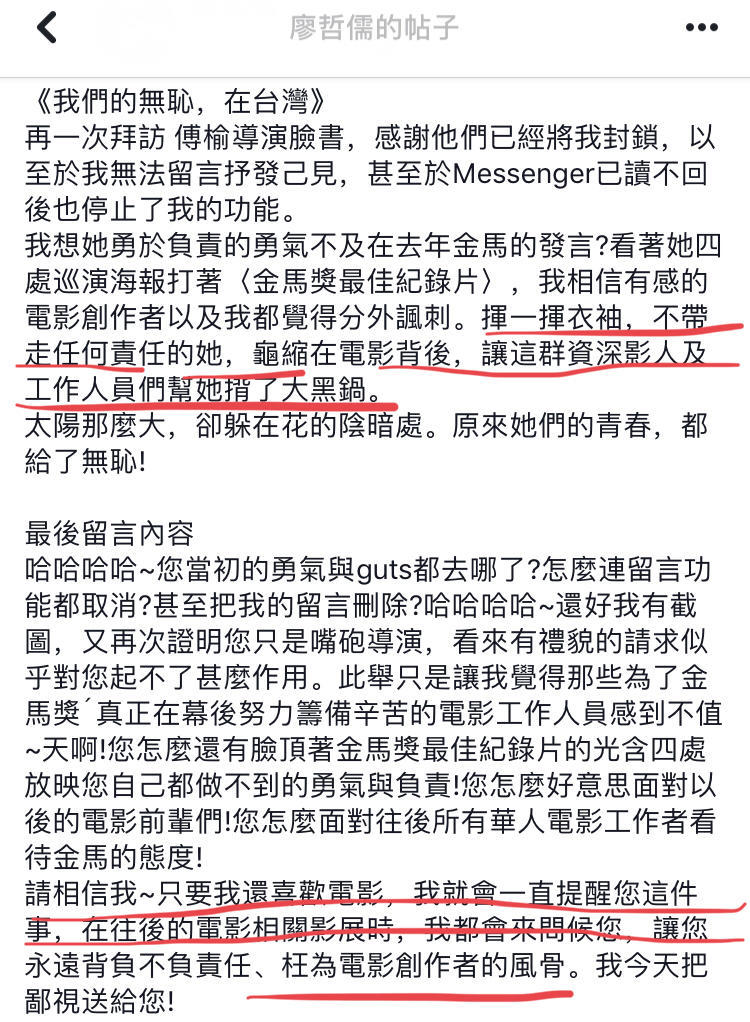 廖哲儒的帖子

《我們的無恥，在台灣》
再一次拜訪 傅榆導演臉書，感謝他們已經將我封鎖，以至於我無法留言抒發己見，甚至於Messenger已讀不回後也停止了我的功能。
我想她勇於負責的勇氣不及在去年金馬的發言?看著她四處巡演海報打著〈金馬獎最佳紀錄片〉，我相信有感的電影創作者以及我都覺得分外諷刺。揮一揮衣袖，不帶走任何責任的她，龜縮在電影背後，讓這群資深影人及工作人員們幫她揹了大黑鍋。
太陽那麼大，卻躲在花的陰暗處。原來她們的青春，都給了無恥!

最後留言內容
哈哈哈哈~您當初的勇氣與guts都去哪了?怎麼連留言功能都取消?甚至把我的留言刪除?哈哈哈哈~還好我有截圖，又再次證明您只是嘴砲導演，看來有禮貌的請求似乎對您起不了甚麼作用。此舉只是讓我覺得那些為了金馬獎´真正在幕後努力籌備辛苦的電影工作人員感到不值~天啊!您怎麼還有臉頂著金馬獎最佳紀錄片的光含四處放映您自己都做不到的勇氣與負責!您怎麼好意思面對以後的電影前輩們!您怎麼面對往後所有華人電影工作者看待金馬的態度!
請相信我~只要我還喜歡電影，我就會一直提醒您這件事，在往後的電影相關影展時，我都會來問候您，讓您永遠背負不負責任、枉為電影創作者的風骨。我今天把鄙視送給您!